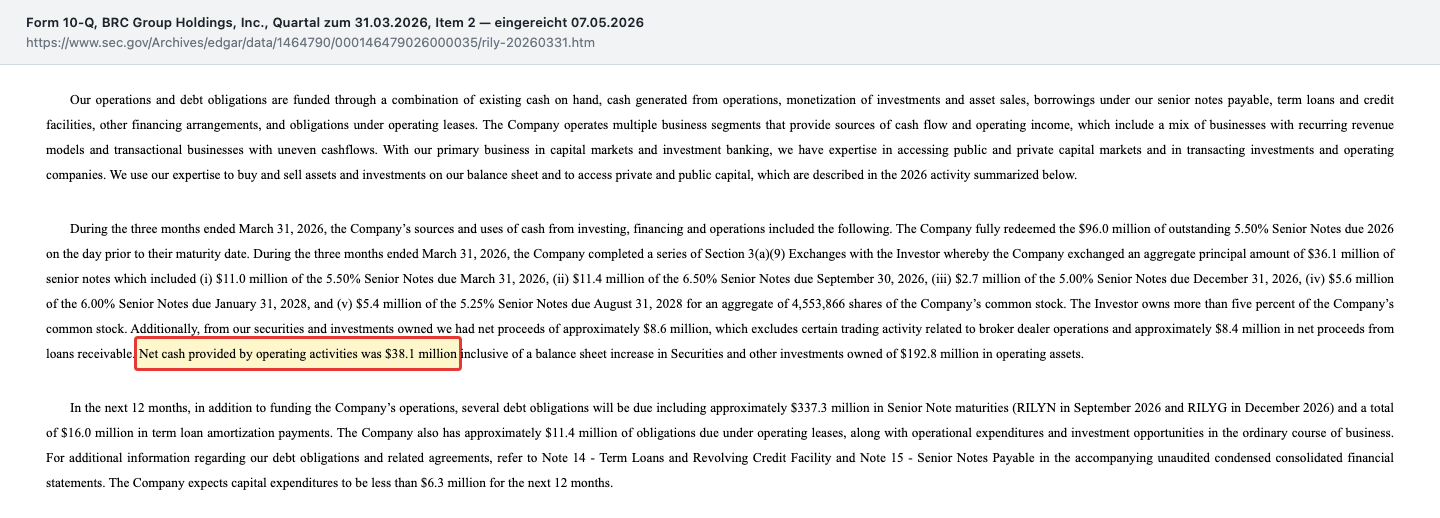 Form 10-Q, BRC Group Holdings, Inc., Quartal zum 31.03.2026, Item 2 — eingereicht 07.05.2026
https://www.sec.gov/Archives/edgar/data/1464790/000146479026000035/rily-20260331.htm

Our operations and debt obligations are funded through a combination of existing cash on hand, cash generated from operations, monetization of investments and asset sales, borrowings under our senior notes payable, term loans and credit facilities, other financing arrangements, and obligations under operating leases. The Company operates multiple business segments that provide sources of cash flow and operating income, which include a mix of businesses with recurring revenue models and transactional businesses with uneven cashflows. With our primary business in capital markets and investment banking, we have expertise in accessing public and private capital markets and in transacting investments and operating companies. We use our expertise to buy and sell assets and investments on our balance sheet and to access private and public capital, which are described in the 2026 activity summarized below.

During the three months ended March 31, 2026, the Company's sources and uses of cash from investing, financing and operations included the following. The Company fully redeemed the $96.0 million of outstanding 5.50% Senior Notes due 2026 on the day prior to their maturity date. During the three months ended March 31, 2026, the Company completed a series of Section 3(a)(9) Exchanges with the Investor whereby the Company exchanged an aggregate principal amount of $36.1 million of senior notes which included (i) $11.0 million of the 5.50% Senior Notes due March 31, 2026, (ii) $11.4 million of the 6.50% Senior Notes due September 30, 2026, (iii) $2.7 million of the 5.00% Senior Notes due December 31, 2026, (iv) $5.6 million of the 6.00% Senior Notes due January 31, 2028, and (v) $5.4 million of the 5.25% Senior Notes due August 31, 2028 for an aggregate of 4,553,866 shares of the Company's common stock. The Investor owns more than five percent of the Company's common stock. Additionally, from our securities and investments owned we had net proceeds of approximately $8.6 million, which excludes certain trading activity related to broker dealer operations and approximately $8.4 million in net proceeds from loans receivable. Net cash provided by operating activities was $38.1 million inclusive of a balance sheet increase in Securities and other investments owned of $192.8 million in operating assets.

In the next 12 months, in addition to funding the Company's operations, several debt obligations will be due including approximately $337.3 million in Senior Note maturities (RILYN in September 2026 and RILYG in December 2026) and a total of $16.0 million in term loan amortization payments. The Company also has approximately $11.4 million of obligations due under operating leases, along with operational expenditures and investment opportunities in the ordinary course of business. For additional information regarding our debt obligations and related agreements, refer to Note 14 - Term Loans and Revolving Credit Facility and Note 15 - Senior Notes Payable in the accompanying unaudited condensed consolidated financial statements. The Company expects capital expenditures to be less than $6.3 million for the next 12 months.